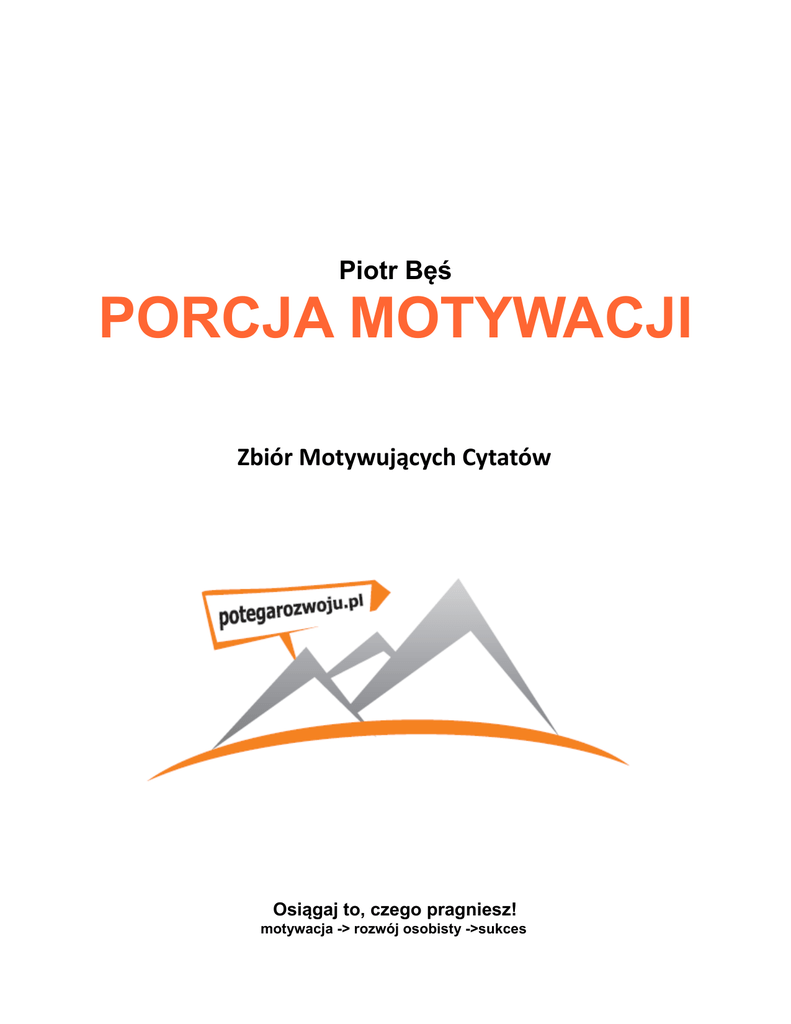 Piotr Bęś

PORCJA MOTYWACJI

Zbiór Motywujących Cytatów

potegarozwoju.pl

Osiągaj to, czego pragniesz!
motywacja -> rozwój osobisty ->sukces